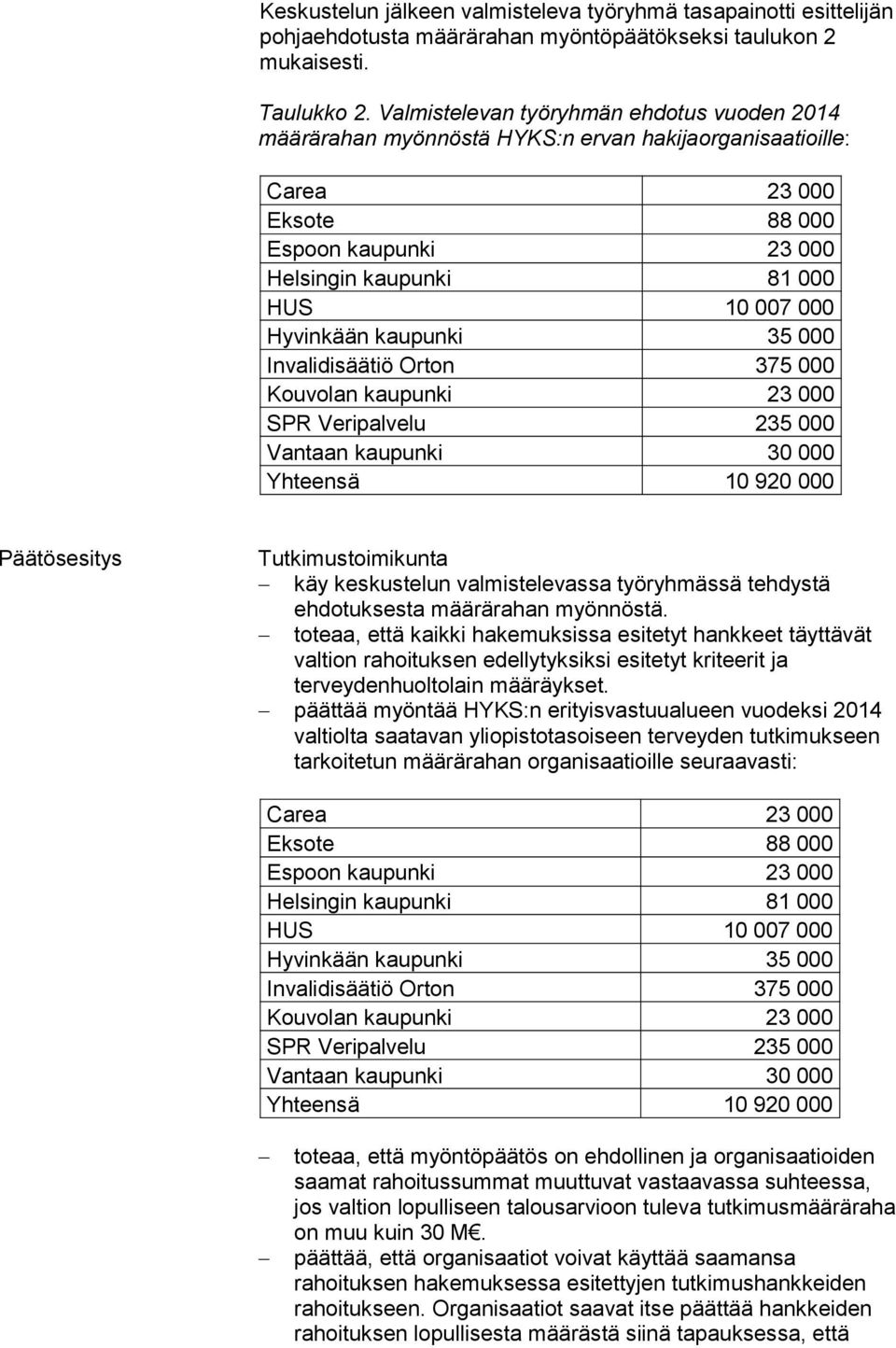 Keskustelun jälkeen valmisteleva työryhmä tasapainotti esittelijän pohjaehdotusta määrärahan myöntöpäätökseksi taulukon 2 mukaisesti.

Taulukko 2. Valmistelevan työryhmän ehdotus vuoden 2014 määrärahan myönnöstä HYKS:n ervan hakijaorganisaatioille:

| Carea | 23 000 |
|---|---|
| Eksote | 88 000 |
| Espoon kaupunki | 23 000 |
| Helsingin kaupunki | 81 000 |
| HUS | 10 007 000 |
| Hyvinkään kaupunki | 35 000 |
| Invalidisäätiö Orton | 375 000 |
| Kouvolan kaupunki | 23 000 |
| SPR Veripalvelu | 235 000 |
| Vantaan kaupunki | 30 000 |
| Yhteensä | 10 920 000 |

Päätösesitys

Tutkimustoimikunta
– käy keskustelun valmistelevassa työryhmässä tehdystä ehdotuksesta määrärahan myönnöstä.
– toteaa, että kaikki hakemuksissa esitetyt hankkeet täyttävät valtion rahoituksen edellytyksiksi esitetyt kriteerit ja terveydenhuoltolain määräykset.
– päättää myöntää HYKS:n erityisvastuualueen vuodeksi 2014 valtiolta saatavan yliopistotasoiseen terveyden tutkimukseen tarkoitetun määrärahan organisaatioille seuraavasti:

| Carea | 23 000 |
|---|---|
| Eksote | 88 000 |
| Espoon kaupunki | 23 000 |
| Helsingin kaupunki | 81 000 |
| HUS | 10 007 000 |
| Hyvinkään kaupunki | 35 000 |
| Invalidisäätiö Orton | 375 000 |
| Kouvolan kaupunki | 23 000 |
| SPR Veripalvelu | 235 000 |
| Vantaan kaupunki | 30 000 |
| Yhteensä | 10 920 000 |

– toteaa, että myöntöpäätös on ehdollinen ja organisaatioiden saamat rahoitussummat muuttuvat vastaavassa suhteessa, jos valtion lopulliseen talousarvioon tuleva tutkimusmääräraha on muu kuin 30 M€.
– päättää, että organisaatiot voivat käyttää saamansa rahoituksen hakemuksessa esitettyjen tutkimushankkeiden rahoitukseen. Organisaatiot saavat itse päättää hankkeiden rahoituksen lopullisesta määrästä siinä tapauksessa, että